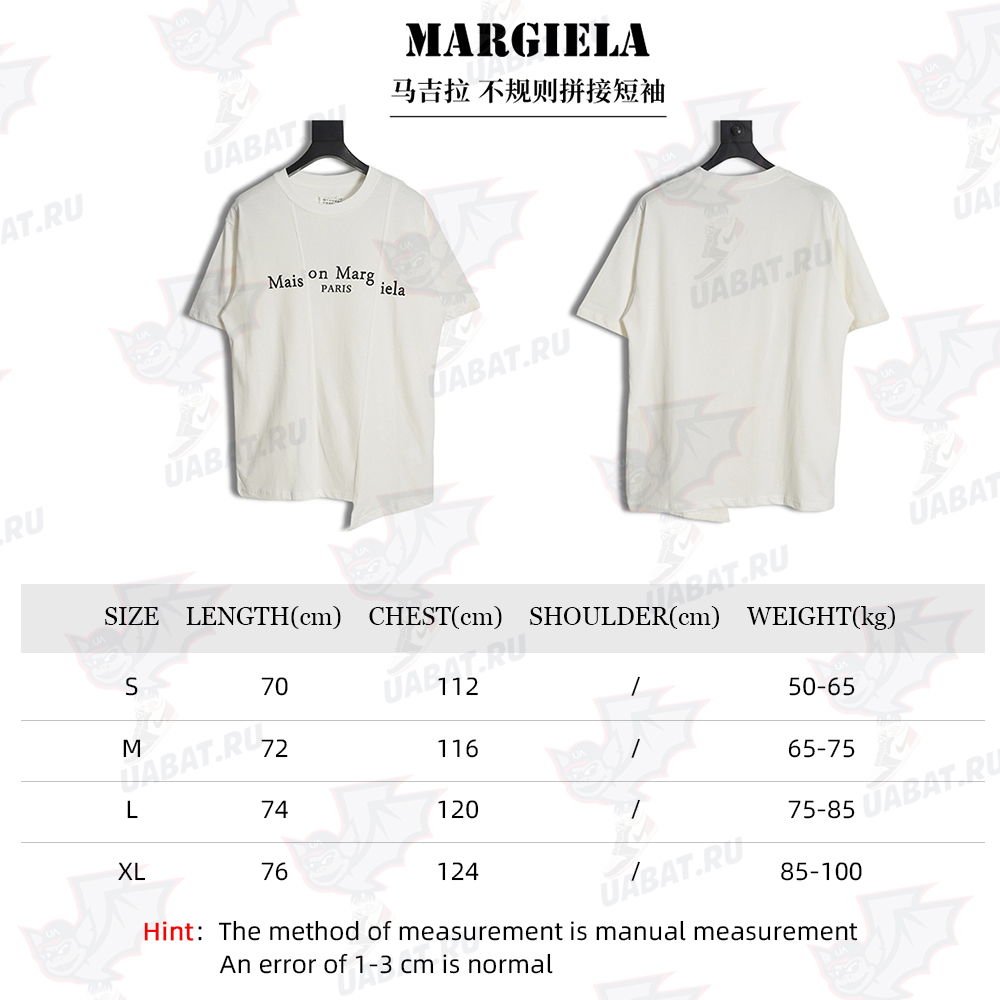 MARGIELA
马吉拉 不规则拼接短袖

Mais on Marg iela
PARIS

UABAT.RU

| SIZE | LENGTH(cm) | CHEST(cm) | SHOULDER(cm) | WEIGHT(kg) |
|---|---|---|---|---|
| S | 70 | 112 | / | 50-65 |
| M | 72 | 116 | / | 65-75 |
| L | 74 | 120 | / | 75-85 |
| XL | 76 | 124 | / | 85-100 |

Hint: The method of measurement is manual measurement
An error of 1-3 cm is normal